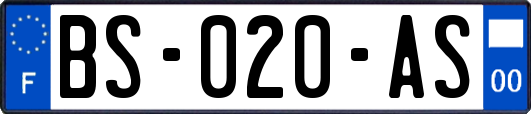 F
BS-020-AS
00